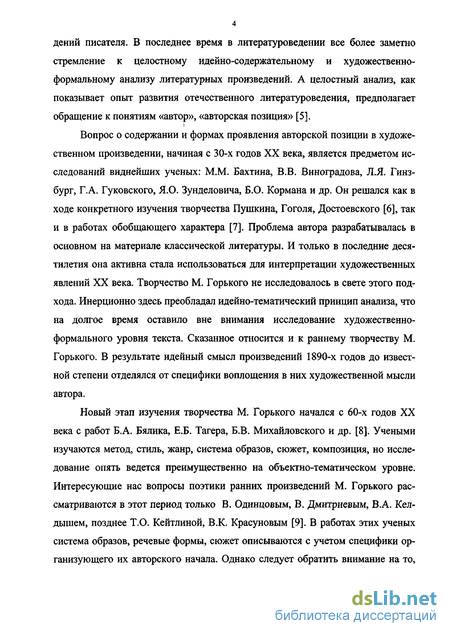 4

дений писателя. В последнее время в литературоведении все более заметно стремление к целостному идейно-содержательному и художественно-формальному анализу литературных произведений. А целостный анализ, как показывает опыт развития отечественного литературоведения, предполагает обращение к понятиям «автор», «авторская позиция» [5].

Вопрос о содержании и формах проявления авторской позиции в художественном произведении, начиная с 30-х годов XX века, является предметом исследований виднейших ученых: М.М. Бахтина, В.В. Виноградова, Л.Я. Гинзбург, Г.А. Гуковского, Я.О. Зунделовича, Б.О. Кормана и др. Он решался как в ходе конкретного изучения творчества Пушкина, Гоголя, Достоевского [6], так и в работах обобщающего характера [7]. Проблема автора разрабатывалась в основном на материале классической литературы. И только в последние десятилетия она активна стала использоваться для интерпретации художественных явлений XX века. Творчество М. Горького не исследовалось в свете этого подхода. Инерционно здесь преобладал идейно-тематический принцип анализа, что на долгое время оставило вне внимания исследование художественно-формального уровня текста. Сказанное относится и к раннему творчеству М. Горького. В результате идейный смысл произведений 1890-х годов до известной степени отделялся от специфики воплощения в них художественной мысли автора.

Новый этап изучения творчества М. Горького начался с 60-х годов XX века с работ Б.А. Бялика, Е.Б. Тагера, Б.В. Михайловского и др. [8]. Учеными изучаются метод, стиль, жанр, система образов, сюжет, композиция, но исследование опять ведется преимущественно на объектно-тематическом уровне. Интересующие нас вопросы поэтики ранних произведений М. Горького рассматриваются в этот период только В. Одинцовым, В. Дмитриевым, В.А. Келдышем, позднее Т.О. Кейтлиной, В.К. Красуновым [9]. В работах этих ученых система образов, речевые формы, сюжет описываются с учетом специфики организующего их авторского начала. Однако следует обратить внимание на то,

dsLib.net
библиотека диссертаций